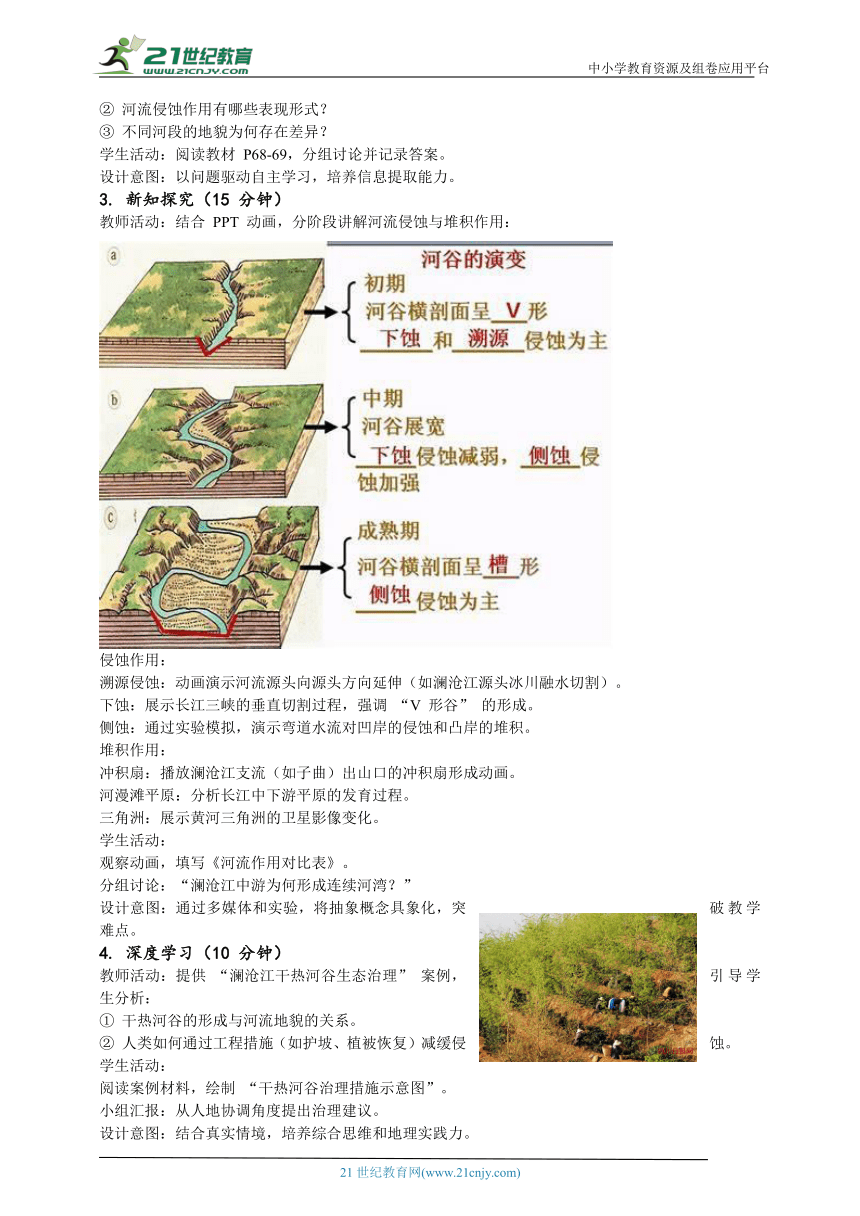 21世纪教育
www.21cnjy.com
中小学教育资源及组卷应用平台

② 河流侵蚀作用有哪些表现形式？
③ 不同河段的地貌为何存在差异？
学生活动：阅读教材 P68-69，分组讨论并记录答案。
设计意图：以问题驱动自主学习，培养信息提取能力。
3. 新知探究（15 分钟）
教师活动：结合 PPT 动画，分阶段讲解河流侵蚀与堆积作用：

a
河谷的演变
初期
河谷横剖面呈 V 形
下蚀 和 溯源 侵蚀为主

b
中期
河谷展宽
下蚀 侵蚀减弱，侧蚀 侵蚀加强

c
成熟期
河谷横剖面呈 槽 形
侧蚀 侵蚀为主

侵蚀作用：
溯源侵蚀：动画演示河流源头向源头方向延伸（如澜沧江源头冰川融水切割）。
下蚀：展示长江三峡的垂直切割过程，强调 “V 形谷” 的形成。
侧蚀：通过实验模拟，演示弯道水流对凹岸的侵蚀和凸岸的堆积。
堆积作用：
冲积扇：播放澜沧江支流（如子曲）出山口的冲积扇形成动画。
河漫滩平原：分析长江中下游平原的发育过程。
三角洲：展示黄河三角洲的卫星影像变化。
学生活动：
观察动画，填写《河流作用对比表》。
分组讨论：“澜沧江中游为何形成连续河湾？”
设计意图：通过多媒体和实验，将抽象概念具象化，突破教学难点。
4. 深度学习（10 分钟）
教师活动：提供 “澜沧江干热河谷生态治理” 案例，引导学生分析：
① 干热河谷的形成与河流地貌的关系。
② 人类如何通过工程措施（如护坡、植被恢复）减缓侵蚀。
学生活动：
阅读案例材料，绘制 “干热河谷治理措施示意图”。
小组汇报：从人地协调角度提出治理建议。
设计意图：结合真实情境，培养综合思维和地理实践力。

21 世纪教育网(www.21cnjy.com)